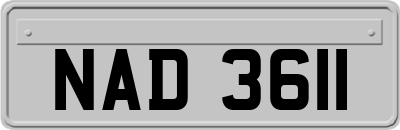 NAD 3611